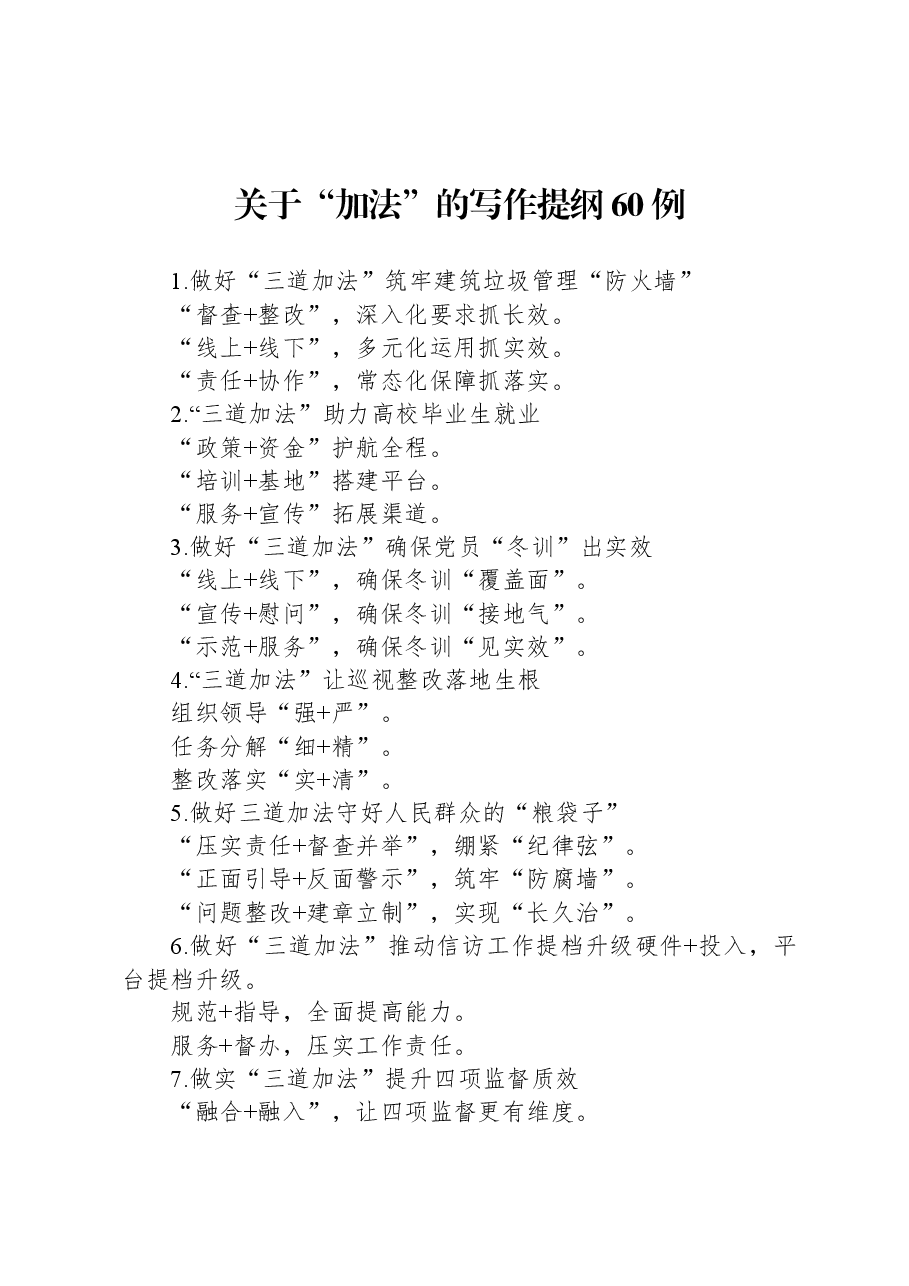 关于“加法”的写作提纲60例

1.做好“三道加法”筑牢建筑垃圾管理“防火墙”

“督查+整改”，深入化要求抓长效。

“线上+线下”，多元化运用抓实效。

“责任+协作”，常态化保障抓落实。

2.“三道加法”助力高校毕业生就业

“政策+资金”护航全程。

“培训+基地”搭建平台。

“服务+宣传”拓展渠道。

3.做好“三道加法”确保党员“冬训”出实效

“线上+线下”，确保冬训“覆盖面”。

“宣传+慰问”，确保冬训“接地气”。

“示范+服务”，确保冬训“见实效”。

4.“三道加法”让巡视整改落地生根

组织领导“强+严”。

任务分解“细+精”。

整改落实“实+清”。

5.做好三道加法守好人民群众的“粮袋子”

“压实责任+督查并举”，绷紧“纪律弦”。

“正面引导+反面警示”，筑牢“防腐墙”。

“问题整改+建章立制”，实现“长久治”。

6.做好“三道加法”推动信访工作提档升级硬件+投入，平台提档升级。

规范+指导，全面提高能力。

服务+督办，压实工作责任。

7.做实“三道加法”提升四项监督质效

“融合+融入”，让四项监督更有维度。